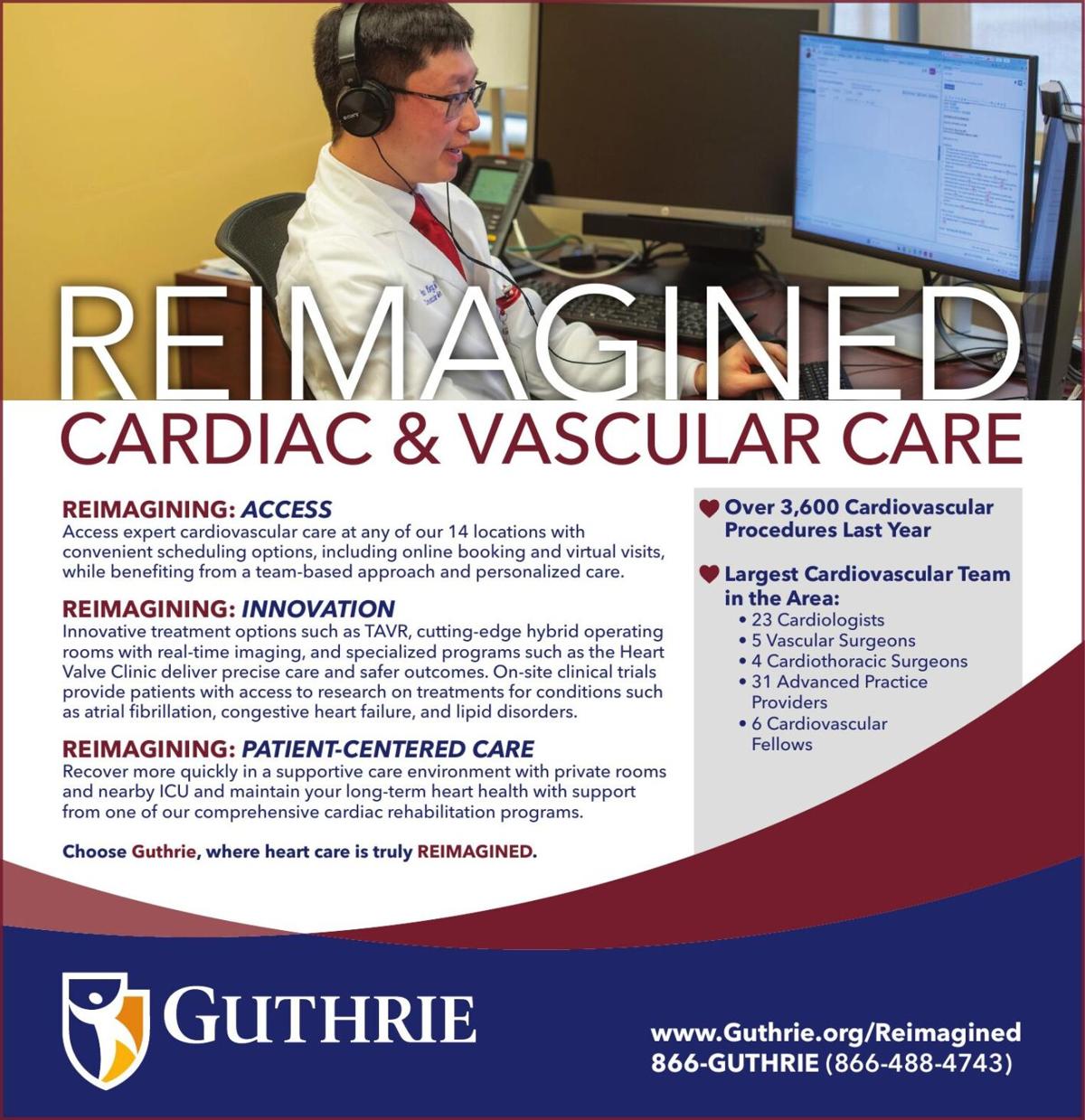 REIMAGINED
CARDIAC & VASCULAR CARE

REIMAGINING: ACCESS
Access expert cardiovascular care at any of our 14 locations with convenient scheduling options, including online booking and virtual visits, while benefiting from a team-based approach and personalized care.

REIMAGINING: INNOVATION
Innovative treatment options such as TAVR, cutting-edge hybrid operating rooms with real-time imaging, and specialized programs such as the Heart Valve Clinic deliver precise care and safer outcomes. On-site clinical trials provide patients with access to research on treatments for conditions such as atrial fibrillation, congestive heart failure, and lipid disorders.

REIMAGINING: PATIENT-CENTERED CARE
Recover more quickly in a supportive care environment with private rooms and nearby ICU and maintain your long-term heart health with support from one of our comprehensive cardiac rehabilitation programs.

Choose Guthrie, where heart care is truly REIMAGINED.

Over 3,600 Cardiovascular Procedures Last Year

Largest Cardiovascular Team in the Area:
• 23 Cardiologists
• 5 Vascular Surgeons
• 4 Cardiothoracic Surgeons
• 31 Advanced Practice Providers
• 6 Cardiovascular Fellows

GUTHRIE

www.Guthrie.org/Reimagined
866-GUTHRIE (866-488-4743)